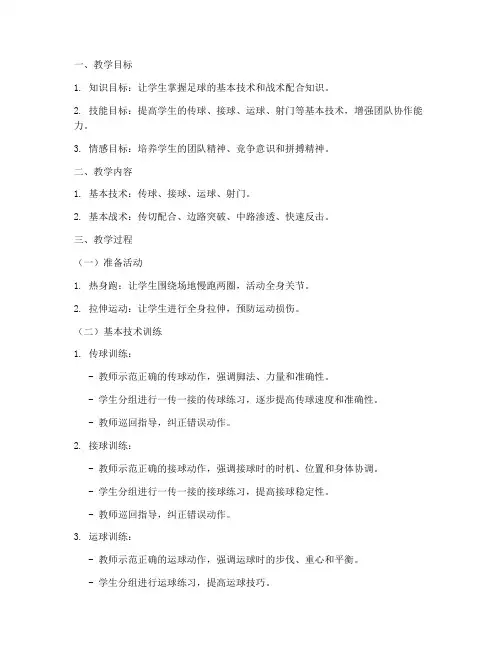 一、教学目标

1. 知识目标：让学生掌握足球的基本技术和战术配合知识。

2. 技能目标：提高学生的传球、接球、运球、射门等基本技术，增强团队协作能力。

3. 情感目标：培养学生的团队精神、竞争意识和拼搏精神。

二、教学内容

1. 基本技术：传球、接球、运球、射门。

2. 基本战术：传切配合、边路突破、中路渗透、快速反击。

三、教学过程

（一）准备活动

1. 热身跑：让学生围绕场地慢跑两圈，活动全身关节。

2. 拉伸运动：让学生进行全身拉伸，预防运动损伤。

（二）基本技术训练

1. 传球训练：

- 教师示范正确的传球动作，强调脚法、力量和准确性。

- 学生分组进行一传一接的传球练习，逐步提高传球速度和准确性。

- 教师巡回指导，纠正错误动作。

2. 接球训练：

- 教师示范正确的接球动作，强调接球时的时机、位置和身体协调。

- 学生分组进行一传一接的接球练习，提高接球稳定性。

- 教师巡回指导，纠正错误动作。

3. 运球训练：

- 教师示范正确的运球动作，强调运球时的步伐、重心和平衡。

- 学生分组进行运球练习，提高运球技巧。